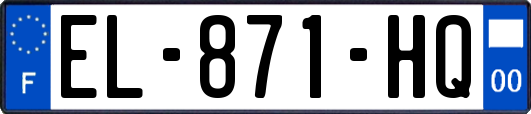 F
EL-871-HQ
00